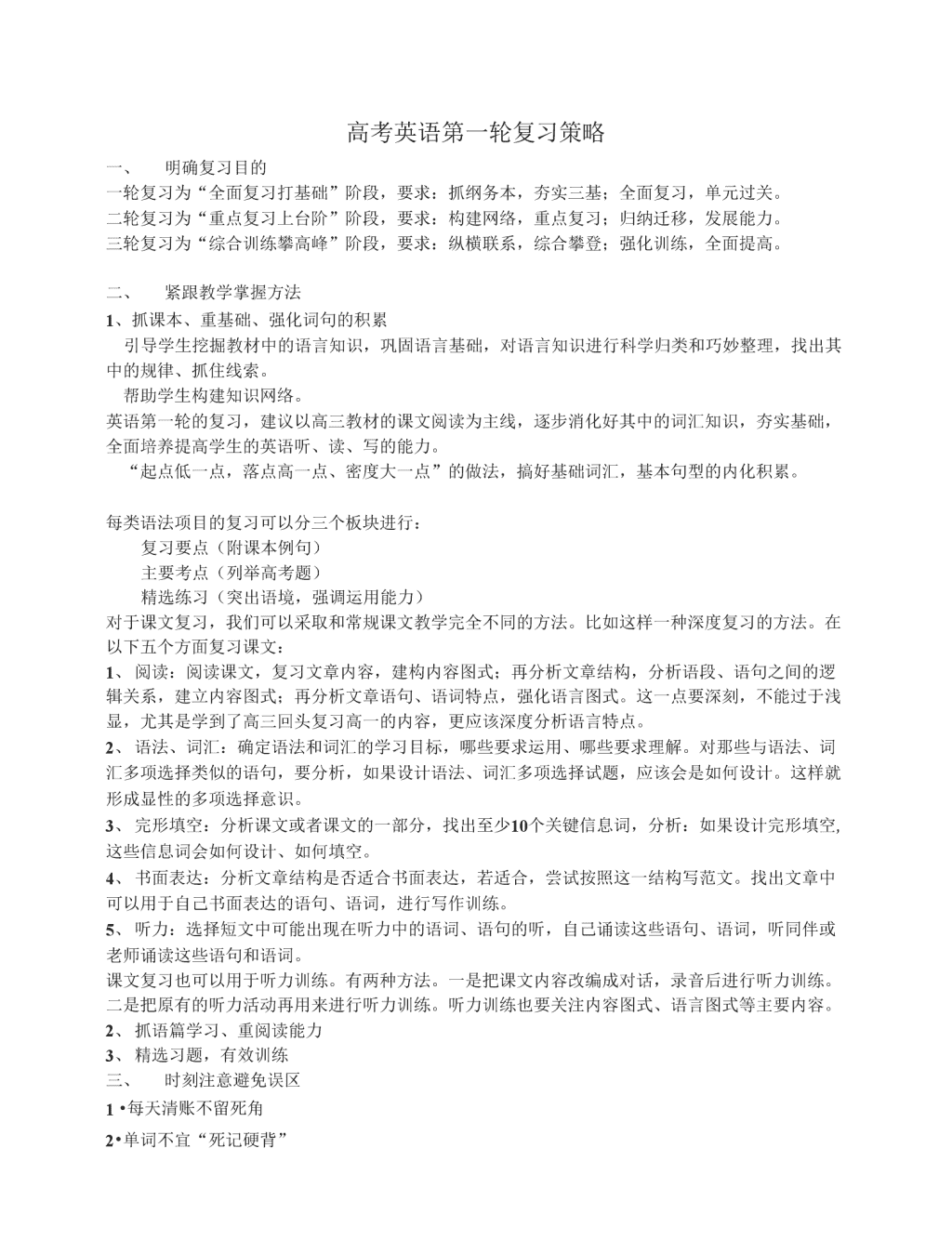 高考英语第一轮复习策略

一、 明确复习目的

一轮复习为“全面复习打基础”阶段，要求：抓纲务本，夯实三基；全面复习，单元过关。
二轮复习为“重点复习上台阶”阶段，要求：构建网络，重点复习；归纳迁移，发展能力。
三轮复习为“综合训练攀高峰”阶段，要求：纵横联系，综合攀登；强化训练，全面提高。

二、 紧跟教学掌握方法

1、抓课本、重基础、强化词句的积累

引导学生挖掘教材中的语言知识，巩固语言基础，对语言知识进行科学归类和巧妙整理，找出其中的规律、抓住线索。

帮助学生构建知识网络。

英语第一轮的复习，建议以高三教材的课文阅读为主线，逐步消化好其中的词汇知识，夯实基础，全面培养提高学生的英语听、读、写的能力。

“起点低一点，落点高一点、密度大一点”的做法，搞好基础词汇，基本句型的内化积累。

每类语法项目的复习可以分三个板块进行：

复习要点（附课本例句）

主要考点（列举高考题）

精选练习（突出语境，强调运用能力）

对于课文复习，我们可以采取和常规课文教学完全不同的方法。比如这样一种深度复习的方法。在以下五个方面复习课文：

1、 阅读：阅读课文，复习文章内容，建构内容图式；再分析文章结构，分析语段、语句之间的逻辑关系，建立内容图式；再分析文章语句、语词特点，强化语言图式。这一点要深刻，不能过于浅显，尤其是学到了高三回头复习高一的内容，更应该深度分析语言特点。

2、 语法、词汇：确定语法和词汇的学习目标，哪些要求运用、哪些要求理解。对那些与语法、词汇多项选择类似的语句，要分析，如果设计语法、词汇多项选择试题，应该会是如何设计。这样就形成显性的多项选择意识。

3、 完形填空：分析课文或者课文的一部分，找出至少10个关键信息词，分析：如果设计完形填空,这些信息词会如何设计、如何填空。

4、 书面表达：分析文章结构是否适合书面表达，若适合，尝试按照这一结构写范文。找出文章中可以用于自己书面表达的语句、语词，进行写作训练。

5、 听力：选择短文中可能出现在听力中的语词、语句的听，自己诵读这些语句、语词，听同伴或老师诵读这些语句和语词。

课文复习也可以用于听力训练。有两种方法。一是把课文内容改编成对话，录音后进行听力训练。二是把原有的听力活动再用来进行听力训练。听力训练也要关注内容图式、语言图式等主要内容。

2、 抓语篇学习、重阅读能力

3、 精选习题，有效训练

三、 时刻注意避免误区

1 •每天清账不留死角

2•单词不宜“死记硬背”